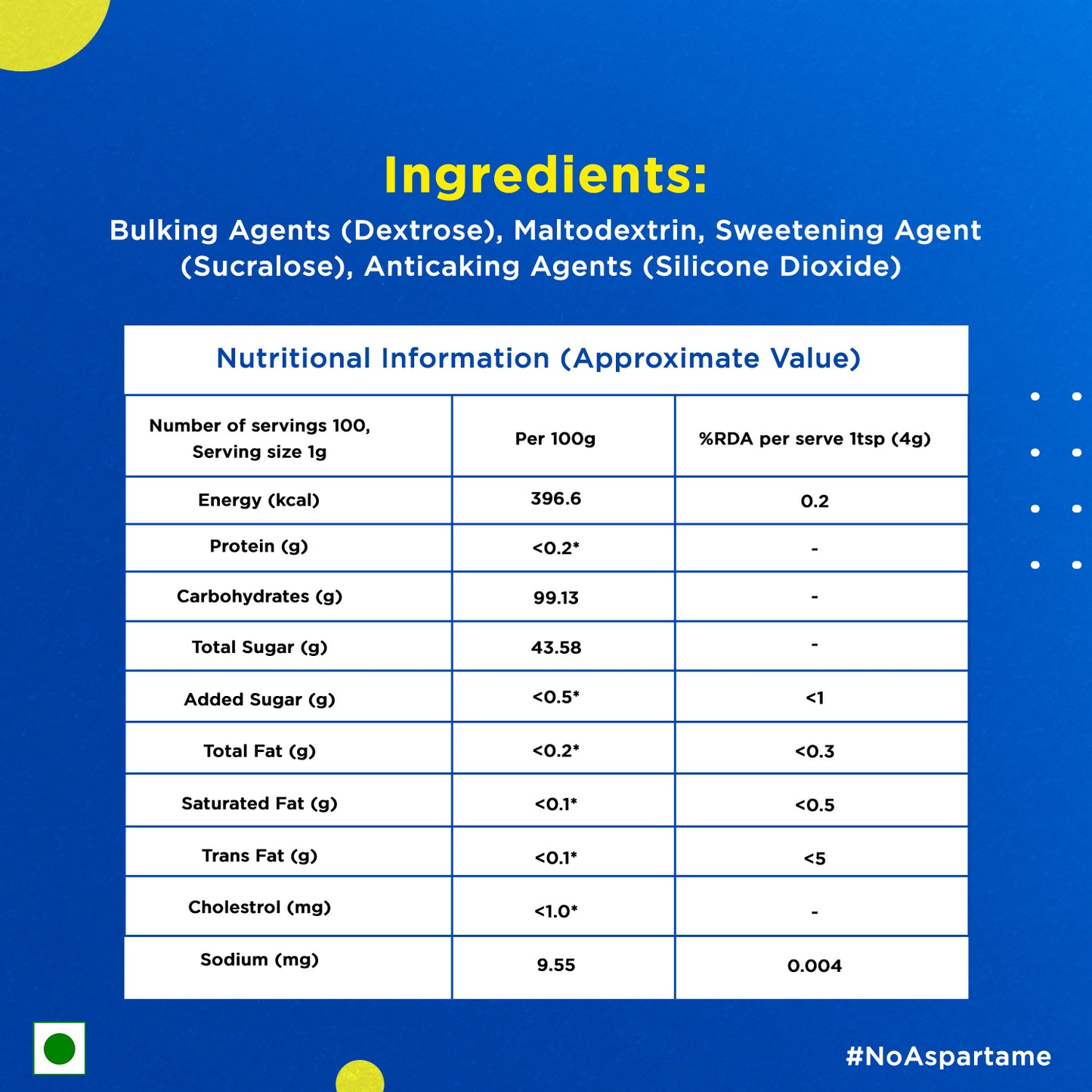 Ingredients:

Bulking Agents (Dextrose), Maltodextrin, Sweetening Agent (Sucralose), Anticaking Agents (Silicone Dioxide)

Nutritional Information (Approximate Value)

| Number of servings 100, Serving size 1g | Per 100g | %RDA per serve 1tsp (4g) |
|---|---|---|
| Energy (kcal) | 396.6 | 0.2 |
| Protein (g) | <0.2* | - |
| Carbohydrates (g) | 99.13 | - |
| Total Sugar (g) | 43.58 | - |
| Added Sugar (g) | <0.5* | <1 |
| Total Fat (g) | <0.2* | <0.3 |
| Saturated Fat (g) | <0.1* | <0.5 |
| Trans Fat (g) | <0.1* | <5 |
| Cholestrol (mg) | <1.0* | - |
| Sodium (mg) | 9.55 | 0.004 |

#NoAspartame